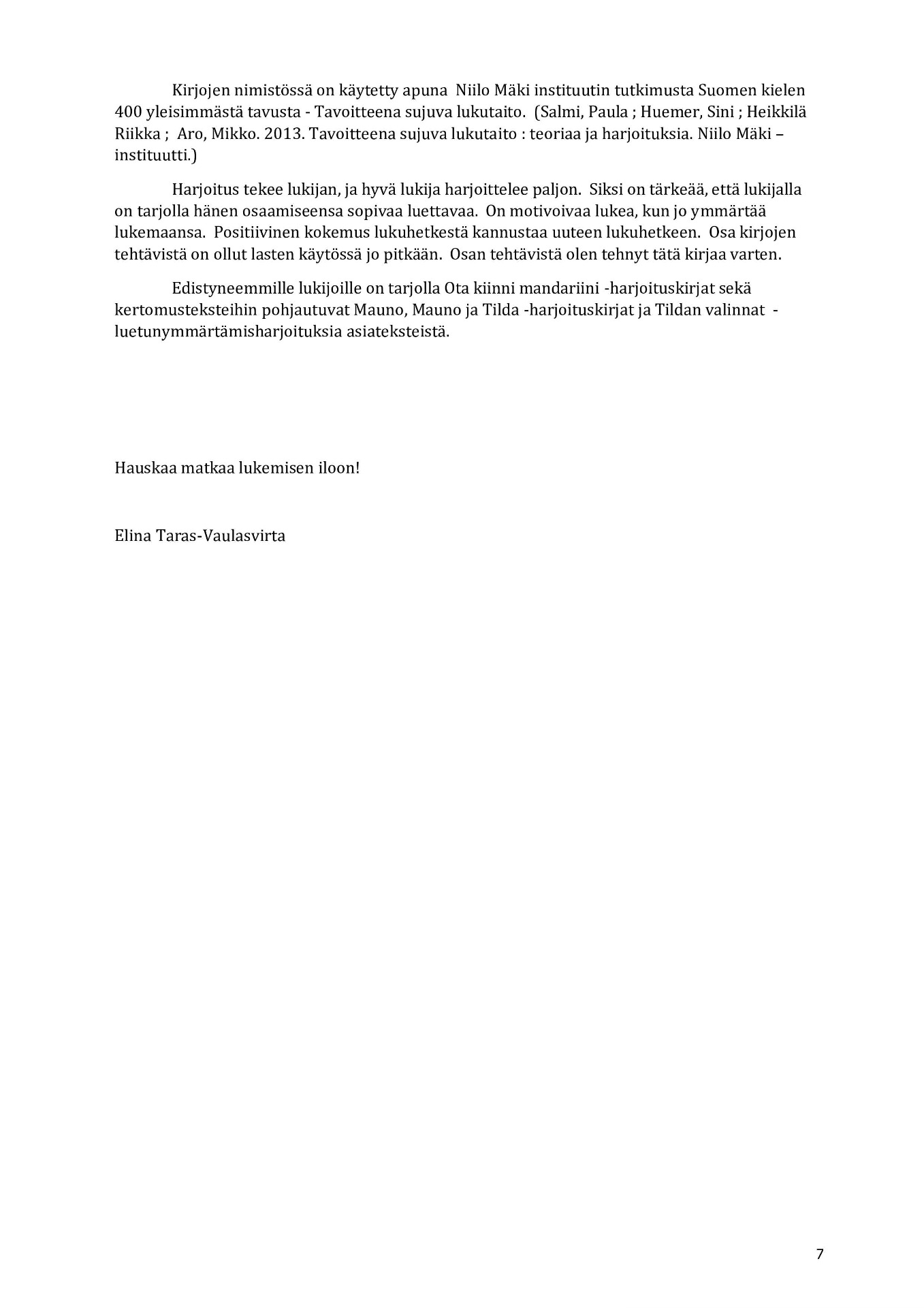 Kirjojen nimistössä on käytetty apuna Niilo Mäki instituutin tutkimusta Suomen kielen 400 yleisimmästä tavusta - Tavoitteena sujuva lukutaito. (Salmi, Paula ; Huemer, Sini ; Heikkilä Riikka ; Aro, Mikko. 2013. Tavoitteena sujuva lukutaito : teoriaa ja harjoituksia. Niilo Mäki – instituutti.)

Harjoitus tekee lukijan, ja hyvä lukija harjoittelee paljon. Siksi on tärkeää, että lukijalla on tarjolla hänen osaamiseensa sopivaa luettavaa. On motivoivaa lukea, kun jo ymmärtää lukemaansa. Positiivinen kokemus lukuhetkestä kannustaa uuteen lukuhetkeen. Osa kirjojen tehtävistä on ollut lasten käytössä jo pitkään. Osan tehtävistä olen tehnyt tätä kirjaa varten.

Edistyneemmille lukijoille on tarjolla Ota kiinni mandariini -harjoituskirjat sekä kertomusteksteihin pohjautuvat Mauno, Mauno ja Tilda -harjoituskirjat ja Tildan valinnat - luetunymmärtämisharjoituksia asiateksteistä.

Hauskaa matkaa lukemisen iloon!

Elina Taras-Vaulasvirta

7